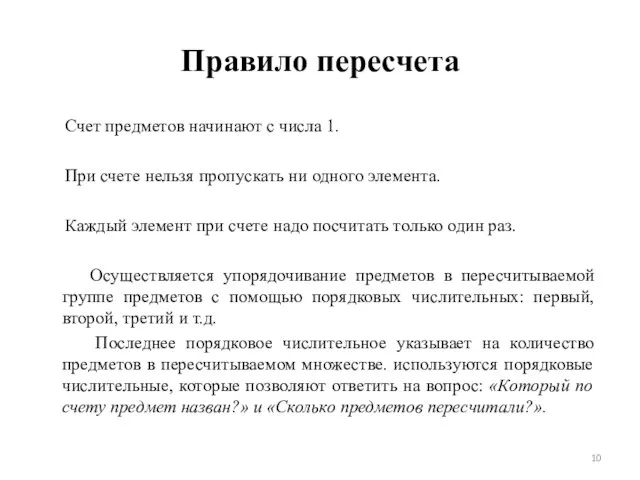 Правило пересчета

Счет предметов начинают с числа 1.

При счете нельзя пропускать ни одного элемента.

Каждый элемент при счете надо посчитать только один раз.

Осуществляется упорядочивание предметов в пересчитываемой группе предметов с помощью порядковых числительных: первый, второй, третий и т.д.

Последнее порядковое числительное указывает на количество предметов в пересчитываемом множестве. используются порядковые числительные, которые позволяют ответить на вопрос: «Который по счету предмет назван?» и «Сколько предметов пересчитали?».

10